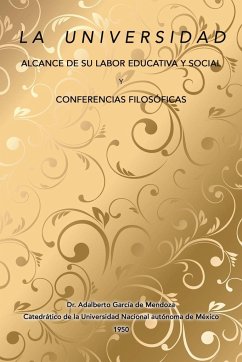 LA UNIVERSIDAD

ALCANCE DE SU LABOR EDUCATIVA Y SOCIAL

Y

CONFERENCIAS FILOSÓFICAS

Dr. Adalberto García de Mendoza
Catedrático de la Universidad Nacional autónoma de México
1950